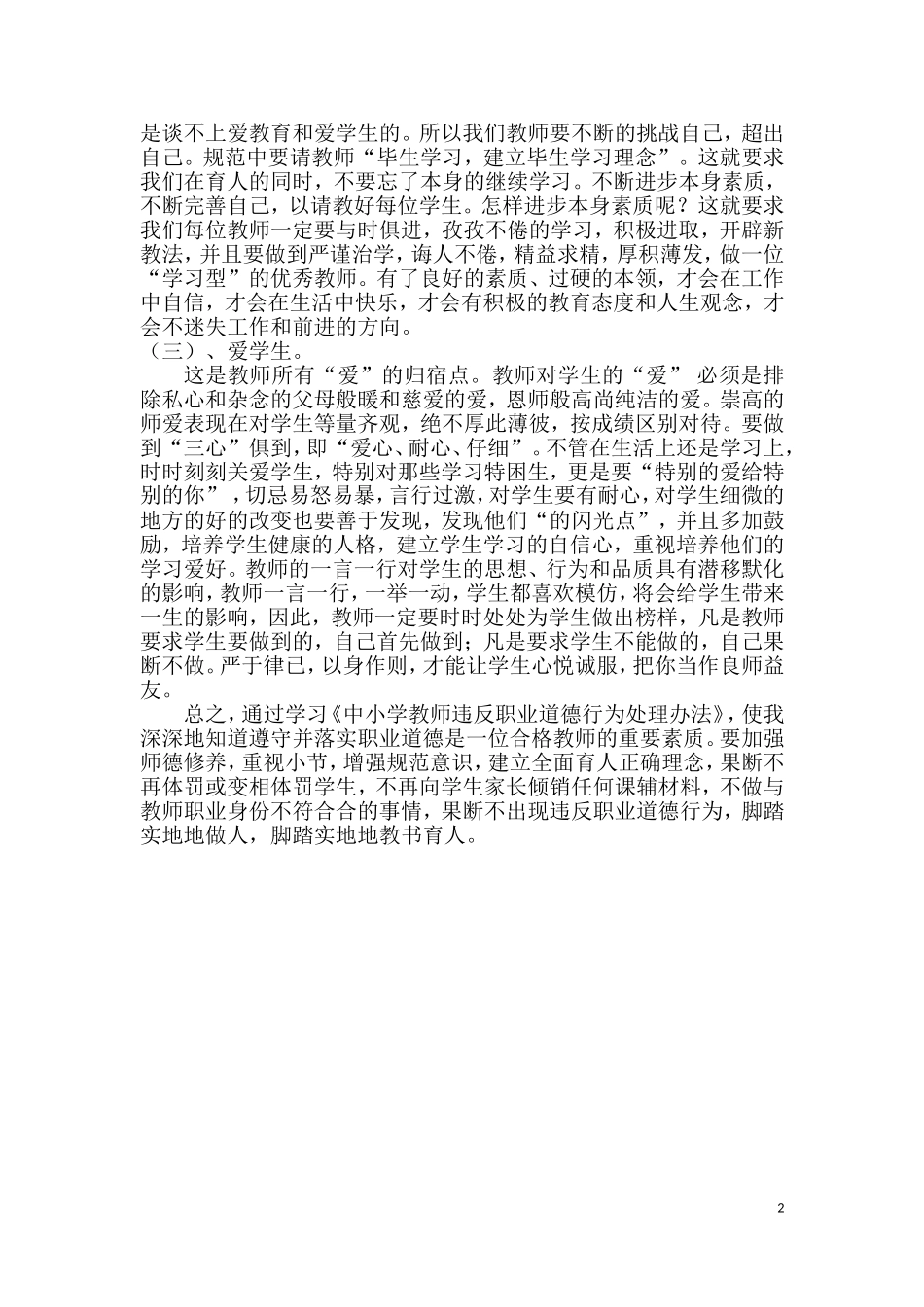 是谈不上爱教育和爱学生的。所以我们教师要不断的挑战自己，超出自己。规范中要请教师“毕生学习，建立毕生学习理念”。这就要求我们在育人的同时，不要忘了本身的继续学习。不断进步本身素质，不断完善自己，以请教好每位学生。怎样进步本身素质呢？这就要求我们每位教师一定要与时俱进，孜孜不倦的学习，积极进取，开辟新教法，并且要做到严谨治学，诲人不倦，精益求精，厚积薄发，做一位“学习型”的优秀教师。有了良好的素质、过硬的本领，才会在工作中自信，才会在生活中快乐，才会有积极的教育态度和人生观念，才会不迷失工作和前进的方向。

（三）、爱学生。

这是教师所有“爱”的归宿点。教师对学生的“爱”必须是排除私心和杂念的父母般暖和慈爱的爱，恩师般高尚纯洁的爱。崇高的师爱表现在对学生等量齐观，绝不厚此薄彼，按成绩区别对待。要做到“三心”俱到，即“爱心、耐心、仔细”。不管在生活上还是学习上，时时刻刻关爱学生，特别对那些学习特困生，更是要“特别的爱给特别的你”，切忌易怒易暴，言行过激，对学生要有耐心，对学生细微的地方的好的改变也要善于发现，发现他们“的闪光点”，并且多加鼓励，培养学生健康的人格，建立学生学习的自信心，重视培养他们的学习爱好。教师的一言一行对学生的思想、行为和品质具有潜移默化的影响，教师一言一行，一举一动，学生都喜欢模仿，将会给学生带来一生的影响，因此，教师一定要时时处处为学生做出榜样，凡是教师要求学生要做到的，自己首先做到；凡是要求学生不能做的，自己果断不做。严于律已，以身作则，才能让学生心悦诚服，把你当作良师益友。

总之，通过学习《中小学教师违反职业道德行为处理办法》，使我深深地知道遵守并落实职业道德是一位合格教师的重要素质。要加强师德修养，重视小节，增强规范意识，建立全面育人正确理念，果断不再体罚或变相体罚学生，不再向学生家长倾销任何课辅材料，不做与教师职业身份不符合合的事情，果断不出现违反职业道德行为，脚踏实地地做人，脚踏实地地教书育人。

2